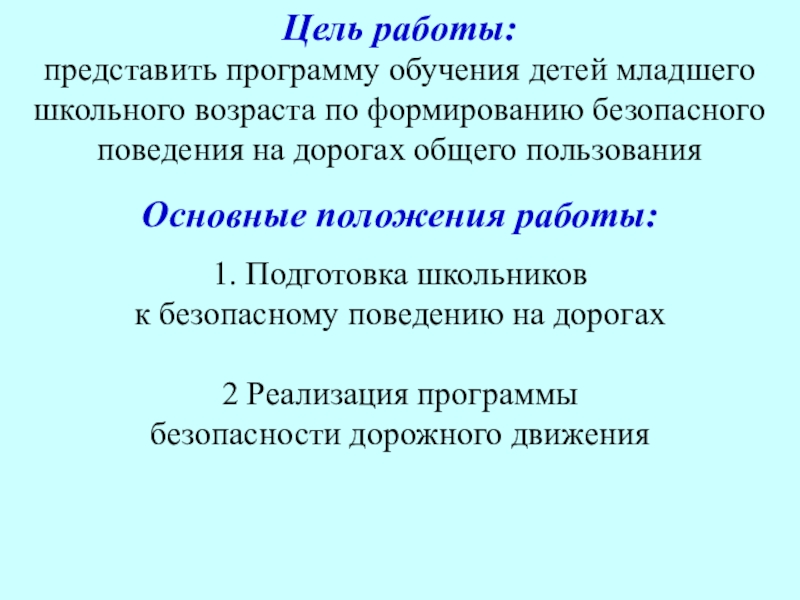 Цель работы:
представить программу обучения детей младшего школьного возраста по формированию безопасного поведения на дорогах общего пользования

Основные положения работы:

1. Подготовка школьников
к безопасному поведению на дорогах

2 Реализация программы
безопасности дорожного движения